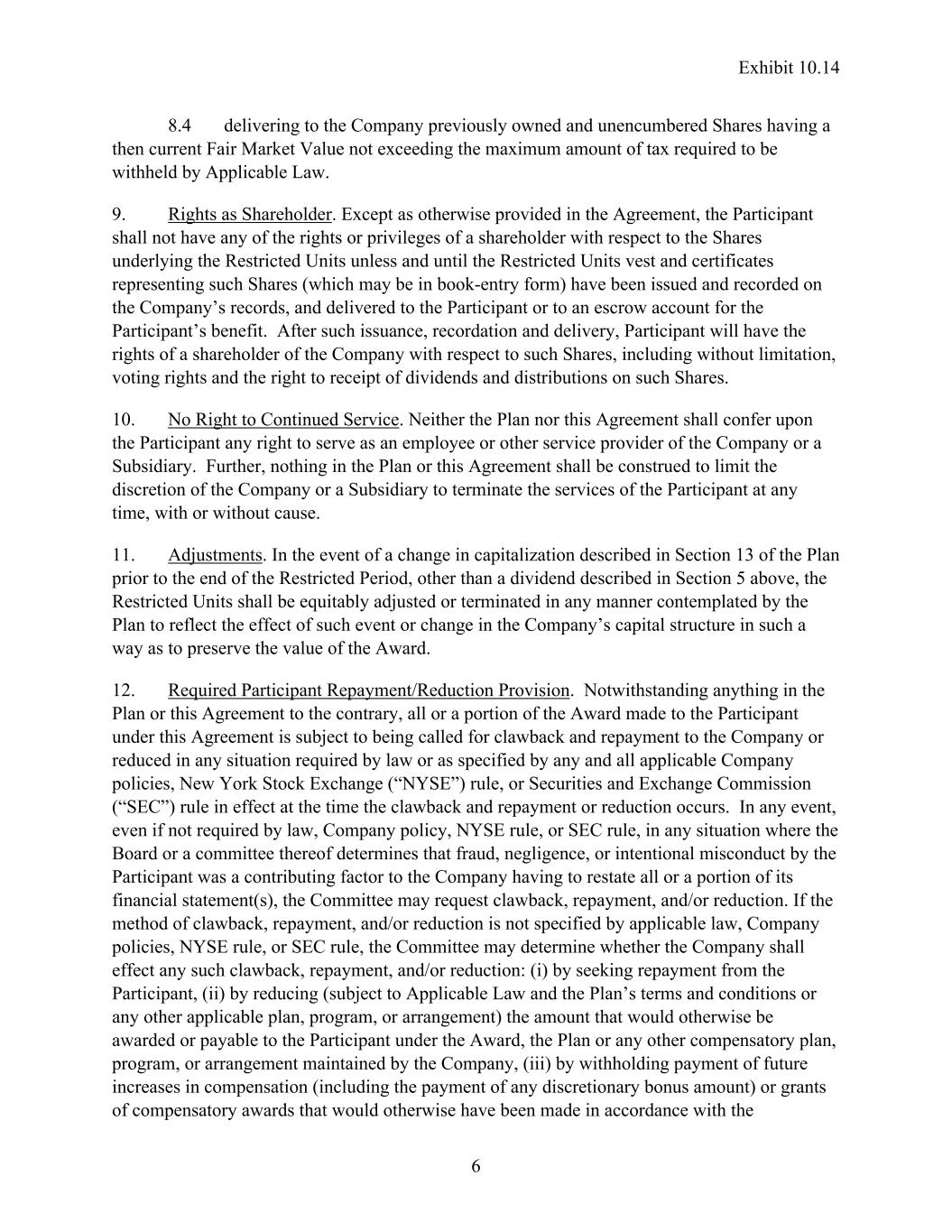 Exhibit 10.14

8.4 delivering to the Company previously owned and unencumbered Shares having a then current Fair Market Value not exceeding the maximum amount of tax required to be withheld by Applicable Law.

9. Rights as Shareholder. Except as otherwise provided in the Agreement, the Participant shall not have any of the rights or privileges of a shareholder with respect to the Shares underlying the Restricted Units unless and until the Restricted Units vest and certificates representing such Shares (which may be in book-entry form) have been issued and recorded on the Company's records, and delivered to the Participant or to an escrow account for the Participant's benefit. After such issuance, recordation and delivery, Participant will have the rights of a shareholder of the Company with respect to such Shares, including without limitation, voting rights and the right to receipt of dividends and distributions on such Shares.

10. No Right to Continued Service. Neither the Plan nor this Agreement shall confer upon the Participant any right to serve as an employee or other service provider of the Company or a Subsidiary. Further, nothing in the Plan or this Agreement shall be construed to limit the discretion of the Company or a Subsidiary to terminate the services of the Participant at any time, with or without cause.

11. Adjustments. In the event of a change in capitalization described in Section 13 of the Plan prior to the end of the Restricted Period, other than a dividend described in Section 5 above, the Restricted Units shall be equitably adjusted or terminated in any manner contemplated by the Plan to reflect the effect of such event or change in the Company's capital structure in such a way as to preserve the value of the Award.

12. Required Participant Repayment/Reduction Provision. Notwithstanding anything in the Plan or this Agreement to the contrary, all or a portion of the Award made to the Participant under this Agreement is subject to being called for clawback and repayment to the Company or reduced in any situation required by law or as specified by any and all applicable Company policies, New York Stock Exchange ("NYSE") rule, or Securities and Exchange Commission ("SEC") rule in effect at the time the clawback and repayment or reduction occurs. In any event, even if not required by law, Company policy, NYSE rule, or SEC rule, in any situation where the Board or a committee thereof determines that fraud, negligence, or intentional misconduct by the Participant was a contributing factor to the Company having to restate all or a portion of its financial statement(s), the Committee may request clawback, repayment, and/or reduction. If the method of clawback, repayment, and/or reduction is not specified by applicable law, Company policies, NYSE rule, or SEC rule, the Committee may determine whether the Company shall effect any such clawback, repayment, and/or reduction: (i) by seeking repayment from the Participant, (ii) by reducing (subject to Applicable Law and the Plan's terms and conditions or any other applicable plan, program, or arrangement) the amount that would otherwise be awarded or payable to the Participant under the Award, the Plan or any other compensatory plan, program, or arrangement maintained by the Company, (iii) by withholding payment of future increases in compensation (including the payment of any discretionary bonus amount) or grants of compensatory awards that would otherwise have been made in accordance with the

6